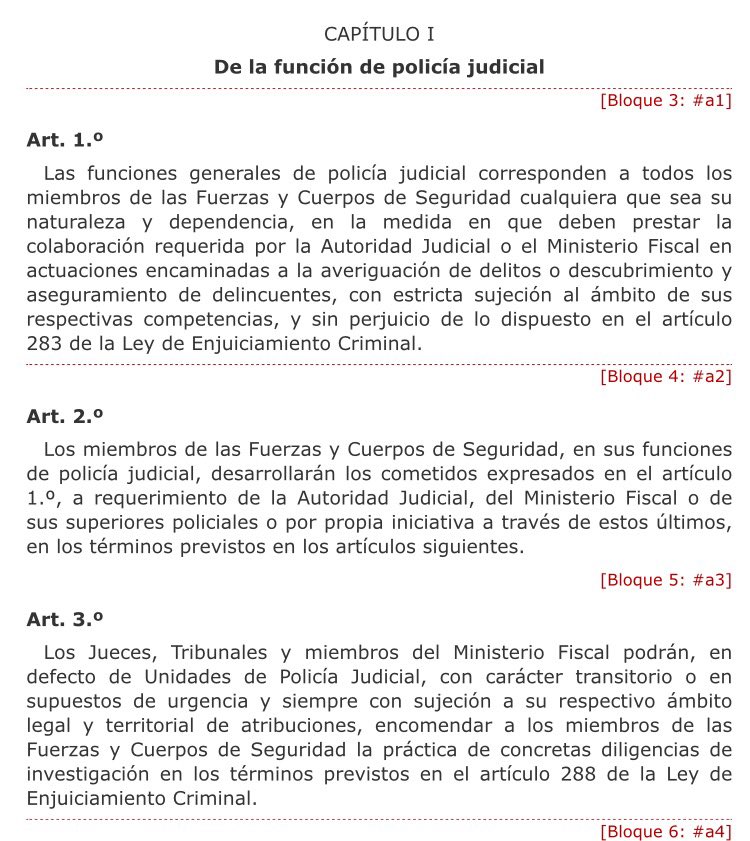 CAPÍTULO I

De la función de policía judicial

[Bloque 3: #a1]

Art. 1.º

Las funciones generales de policía judicial corresponden a todos los miembros de las Fuerzas y Cuerpos de Seguridad cualquiera que sea su naturaleza y dependencia, en la medida en que deben prestar la colaboración requerida por la Autoridad Judicial o el Ministerio Fiscal en actuaciones encaminadas a la averiguación de delitos o descubrimiento y aseguramiento de delincuentes, con estricta sujeción al ámbito de sus respectivas competencias, y sin perjuicio de lo dispuesto en el artículo 283 de la Ley de Enjuiciamiento Criminal.

[Bloque 4: #a2]

Art. 2.º

Los miembros de las Fuerzas y Cuerpos de Seguridad, en sus funciones de policía judicial, desarrollarán los cometidos expresados en el artículo 1.º, a requerimiento de la Autoridad Judicial, del Ministerio Fiscal o de sus superiores policiales o por propia iniciativa a través de estos últimos, en los términos previstos en los artículos siguientes.

[Bloque 5: #a3]

Art. 3.º

Los Jueces, Tribunales y miembros del Ministerio Fiscal podrán, en defecto de Unidades de Policía Judicial, con carácter transitorio o en supuestos de urgencia y siempre con sujeción a su respectivo ámbito legal y territorial de atribuciones, encomendar a los miembros de las Fuerzas y Cuerpos de Seguridad la práctica de concretas diligencias de investigación en los términos previstos en el artículo 288 de la Ley de Enjuiciamiento Criminal.

[Bloque 6: #a4]